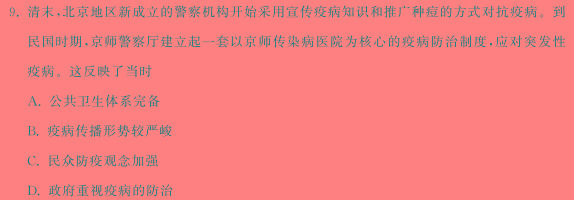 9. 清末，北京地区新成立的警察机构开始采用宣传疫病知识和推广种痘的方式对抗疫病。到民国时期，京师警察厅建立起一套以京师传染病医院为核心的疫病防治制度，应对突发性疫病。这反映了当时

A. 公共卫生体系完备

B. 疫病传播形势较严峻

C. 民众防疫观念加强

D. 政府重视疫病的防治